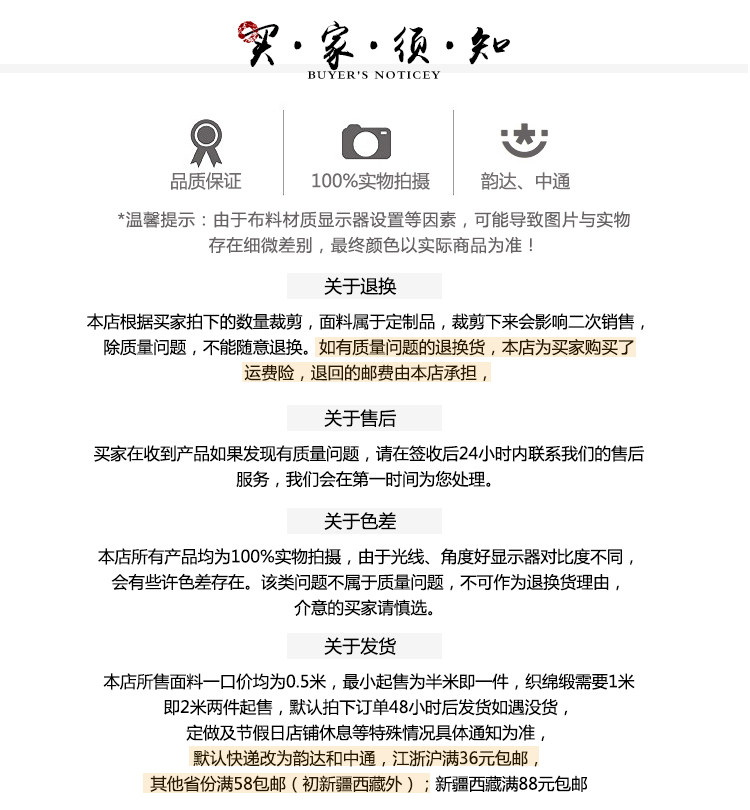 买·家·须·知
BUYER'S NOTICEY

品质保证

100%实物拍摄

韵达、中通

*温馨提示：由于布料材质显示器设置等因素，可能导致图片与实物存在细微差别，最终颜色以实际商品为准！

关于退换

本店根据买家拍下的数量裁剪，面料属于定制品，裁剪下来会影响二次销售，除质量问题，不能随意退换。如有质量问题的退换货，本店为买家购买了运费险，退回的邮费由本店承担，

关于售后

买家在收到产品如果发现有质量问题，请在签收后24小时内联系我们的售后服务，我们会在第一时间为您处理。

关于色差

本店所有产品均为100%实物拍摄，由于光线、角度好显示器对比度不同，会有些许色差存在。该类问题不属于质量问题，不可作为退换货理由，介意的买家请慎选。

关于发货

本店所售面料一口价均为0.5米，最小起售为半米即一件，织绵缎需要1米即2米两件起售，默认拍下订单48小时后发货如遇没货，定做及节假日店铺休息等特殊情况具体通知为准，默认快递改为韵达和中通，江浙沪满36元包邮，其他省份满58包邮（初新疆西藏外）；新疆西藏满88元包邮